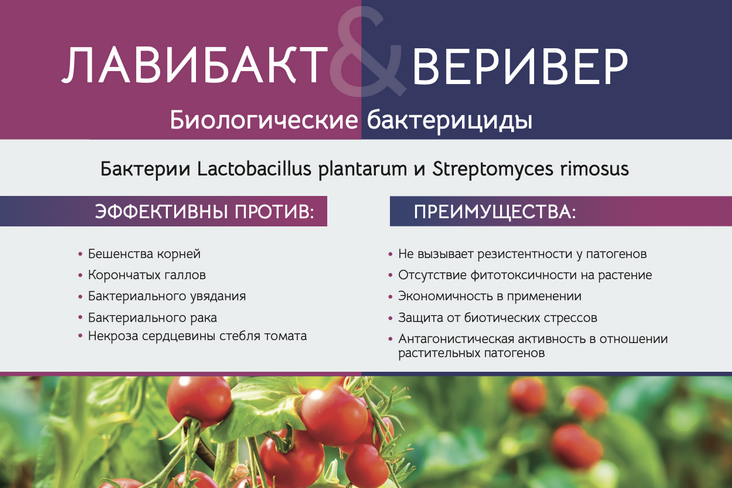 ЛАВИБАКТ & ВЕРИВЕР

Биологические бактерициды

Бактерии Lactobacillus plantarum и Streptomyces rimosus

ЭФФЕКТИВНЫ ПРОТИВ:

• Бешенства корней
• Корончатых галлов
• Бактериального увядания
• Бактериального рака
• Некроза сердцевины стебля томата

ПРЕИМУЩЕСТВА:

• Не вызывает резистентности у патогенов
• Отсутствие фитотоксичности на растение
• Экономичность в применении
• Защита от биотических стрессов
• Антагонистическая активность в отношении растительных патогенов